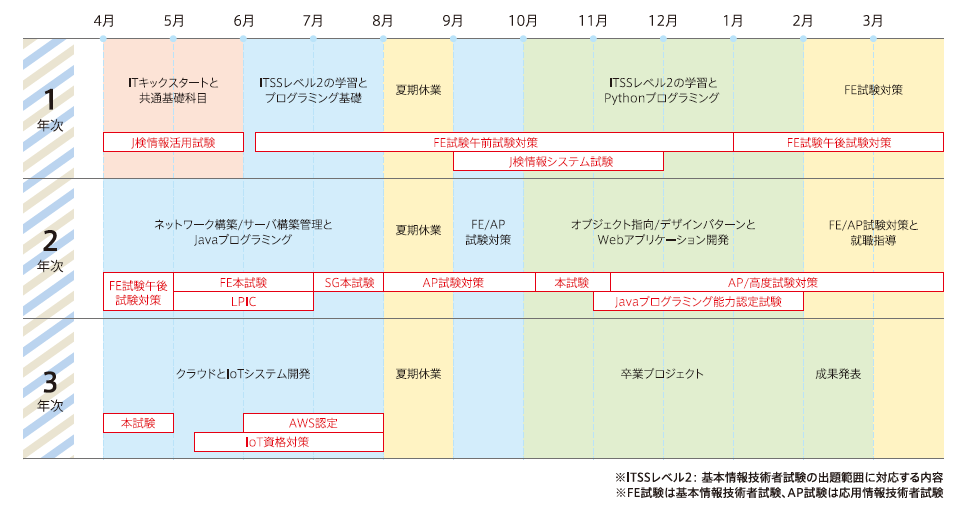 4月 5月 6月 7月 8月 9月 10月 11月 12月 1月 2月 3月

1
年次

ITキックスタートと共通基礎科目

ITSSレベル2の学習とプログラミング基礎

夏期休業

ITSSレベル2の学習とPythonプログラミング

FE試験対策

J検情報活用試験

FE試験午前試験対策

FE試験午後試験対策

J検情報システム試験

2
年次

ネットワーク構築/サーバ構築管理とJavaプログラミング

夏期休業

FE/AP試験対策

オブジェクト指向/デザインパターンとWebアプリケーション開発

FE/AP試験対策と就職指導

FE試験午後試験対策

FE本試験

SG本試験

AP試験対策

本試験

AP/高度試験対策

LPIC

Javaプログラミング能力認定試験

3
年次

クラウドとIoTシステム開発

夏期休業

卒業プロジェクト

成果発表

本試験

AWS認定

IoT資格対策

※ITSSレベル2：基本情報技術者試験の出題範囲に対応する内容
※FE試験は基本情報技術者試験、AP試験は応用情報技術者試験